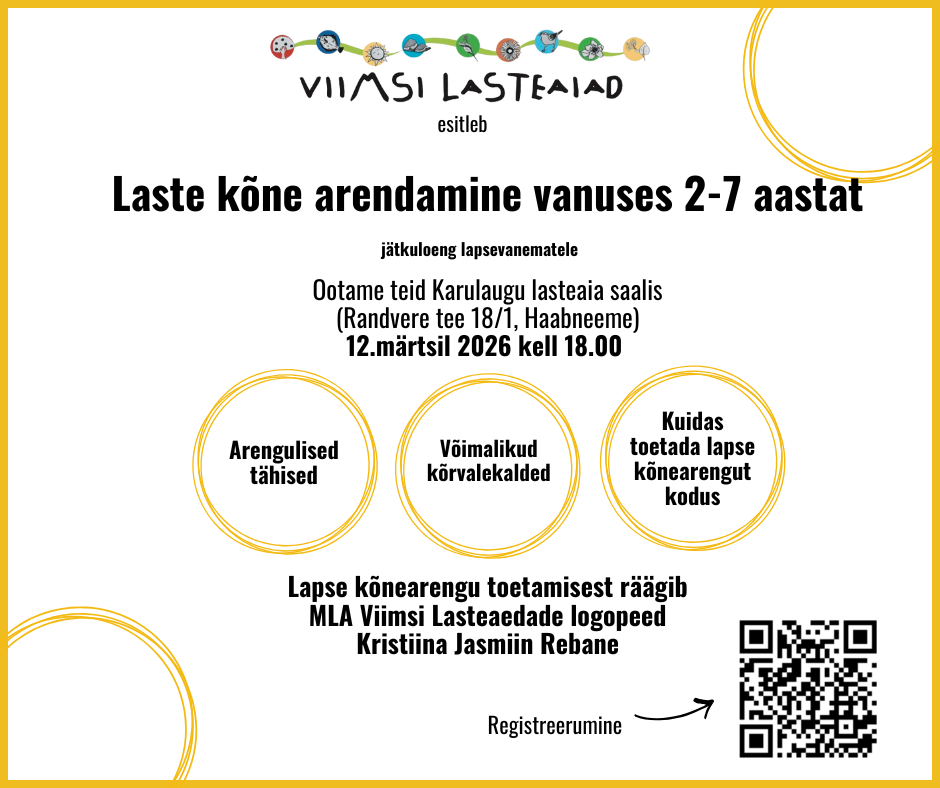 VIIMSI LASTEAIAD

esitleb

Laste kõne arendamine vanuses 2-7 aastat

jätkuloeng lapsevanematele

Ootame teid Karulaugu lasteaia saalis (Randvere tee 18/1, Haabneeme)
12.märtsil 2026 kell 18.00

Arengulised tähised

Võimalikud kõrvalekalded

Kuidas toetada lapse kõnearengut kodus

Lapse kõnearengu toetamisest räägib
MLA Viimsi Lasteaedade logopeed
Kristiina Jasmiin Rebane

Registreerumine